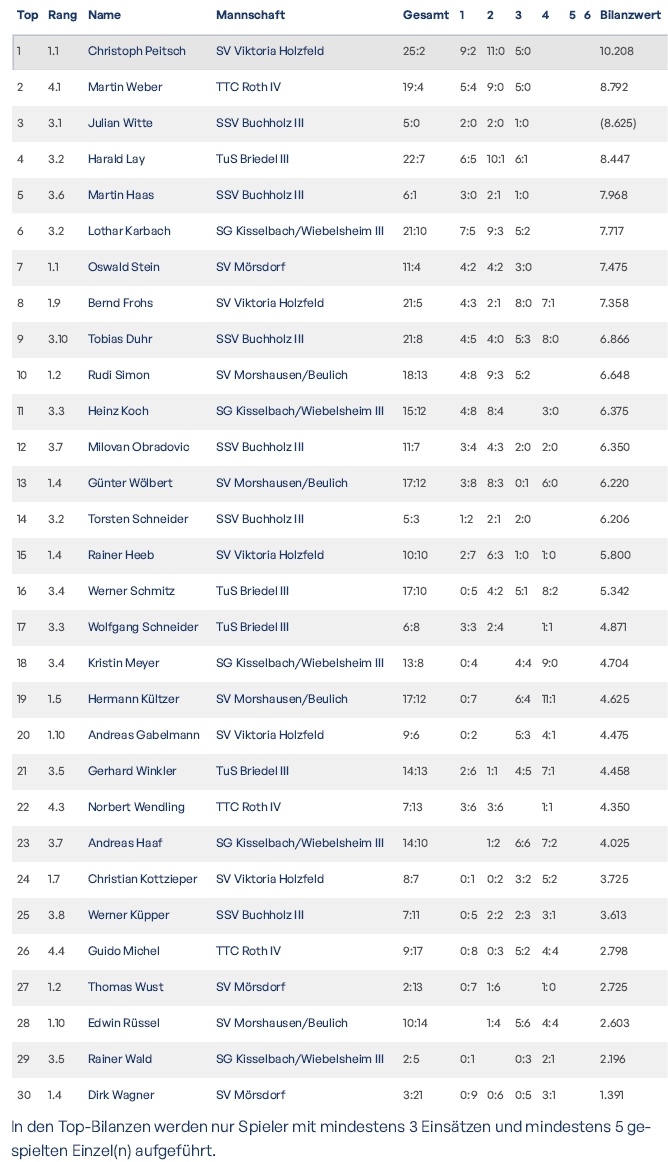 | Top | Rang | Name | Mannschaft | Gesamt | 1 | 2 | 3 | 4 | 5 | 6 | Bilanzwert |
|---|---|---|---|---|---|---|---|---|---|---|---|
| 1 | 1.1 | Christoph Peitsch | SV Viktoria Holzfeld | 25:2 | 9:2 | 11:0 | 5:0 | | | | 10.208 |
| 2 | 4.1 | Martin Weber | TTC Roth IV | 19:4 | 5:4 | 9:0 | 5:0 | | | | 8.792 |
| 3 | 3.1 | Julian Witte | SSV Buchholz III | 5:0 | 2:0 | 2:0 | 1:0 | | | | (8.625) |
| 4 | 3.2 | Harald Lay | TuS Briedel III | 22:7 | 6:5 | 10:1 | 6:1 | | | | 8.447 |
| 5 | 3.6 | Martin Haas | SSV Buchholz III | 6:1 | 3:0 | 2:1 | 1:0 | | | | 7.968 |
| 6 | 3.2 | Lothar Karbach | SG Kisselbach/Wiebelsheim III | 21:10 | 7:5 | 9:3 | 5:2 | | | | 7.717 |
| 7 | 1.1 | Oswald Stein | SV Mörsdorf | 11:4 | 4:2 | 4:2 | 3:0 | | | | 7.475 |
| 8 | 1.9 | Bernd Frohs | SV Viktoria Holzfeld | 21:5 | 4:3 | 2:1 | 8:0 | 7:1 | | | 7.358 |
| 9 | 3.10 | Tobias Duhr | SSV Buchholz III | 21:8 | 4:5 | 4:0 | 5:3 | 8:0 | | | 6.866 |
| 10 | 1.2 | Rudi Simon | SV Morshausen/Beulich | 18:13 | 4:8 | 9:3 | 5:2 | | | | 6.648 |
| 11 | 3.3 | Heinz Koch | SG Kisselbach/Wiebelsheim III | 15:12 | 4:8 | 8:4 | | 3:0 | | | 6.375 |
| 12 | 3.7 | Milovan Obradovic | SSV Buchholz III | 11:7 | 3:4 | 4:3 | 2:0 | 2:0 | | | 6.350 |
| 13 | 1.4 | Günter Wölbert | SV Morshausen/Beulich | 17:12 | 3:8 | 8:3 | 0:1 | 6:0 | | | 6.220 |
| 14 | 3.2 | Torsten Schneider | SSV Buchholz III | 5:3 | 1:2 | 2:1 | 2:0 | | | | 6.206 |
| 15 | 1.4 | Rainer Heeb | SV Viktoria Holzfeld | 10:10 | 2:7 | 6:3 | 1:0 | 1:0 | | | 5.800 |
| 16 | 3.4 | Werner Schmitz | TuS Briedel III | 17:10 | 0:5 | 4:2 | 5:1 | 8:2 | | | 5.342 |
| 17 | 3.3 | Wolfgang Schneider | TuS Briedel III | 6:8 | 3:3 | 2:4 | | 1:1 | | | 4.871 |
| 18 | 3.4 | Kristin Meyer | SG Kisselbach/Wiebelsheim III | 13:8 | 0:4 | | 4:4 | 9:0 | | | 4.704 |
| 19 | 1.5 | Hermann Kültzer | SV Morshausen/Beulich | 17:12 | 0:7 | | 6:4 | 11:1 | | | 4.625 |
| 20 | 1.10 | Andreas Gabelmann | SV Viktoria Holzfeld | 9:6 | 0:2 | | 5:3 | 4:1 | | | 4.475 |
| 21 | 3.5 | Gerhard Winkler | TuS Briedel III | 14:13 | 2:6 | 1:1 | 4:5 | 7:1 | | | 4.458 |
| 22 | 4.3 | Norbert Wendling | TTC Roth IV | 7:13 | 3:6 | 3:6 | | 1:1 | | | 4.350 |
| 23 | 3.7 | Andreas Haaf | SG Kisselbach/Wiebelsheim III | 14:10 | | 1:2 | 6:6 | 7:2 | | | 4.025 |
| 24 | 1.7 | Christian Kottzieper | SV Viktoria Holzfeld | 8:7 | 0:1 | 0:2 | 3:2 | 5:2 | | | 3.725 |
| 25 | 3.8 | Werner Küpper | SSV Buchholz III | 7:11 | 0:5 | 2:2 | 2:3 | 3:1 | | | 3.613 |
| 26 | 4.4 | Guido Michel | TTC Roth IV | 9:17 | 0:8 | 0:3 | 5:2 | 4:4 | | | 2.798 |
| 27 | 1.2 | Thomas Wust | SV Mörsdorf | 2:13 | 0:7 | 1:6 | | 1:0 | | | 2.725 |
| 28 | 1.10 | Edwin Rüssel | SV Morshausen/Beulich | 10:14 | | 1:4 | 5:6 | 4:4 | | | 2.603 |
| 29 | 3.5 | Rainer Wald | SG Kisselbach/Wiebelsheim III | 2:5 | 0:1 | | 0:3 | 2:1 | | | 2.196 |
| 30 | 1.4 | Dirk Wagner | SV Mörsdorf | 3:21 | 0:9 | 0:6 | 0:5 | 3:1 | | | 1.391 |

In den Top-Bilanzen werden nur Spieler mit mindestens 3 Einsätzen und mindestens 5 gespielten Einzel(n) aufgeführt.